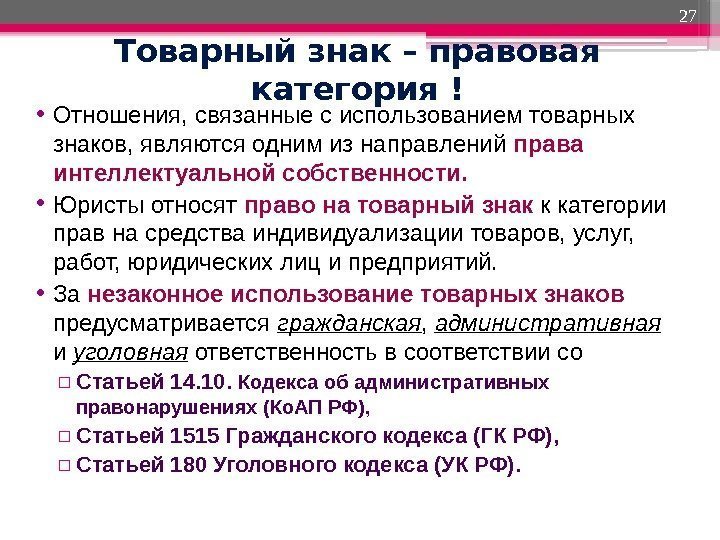 27

Товарный знак – правовая категория !

• Отношения, связанные с использованием товарных знаков, являются одним из направлений права интеллектуальной собственности.

• Юристы относят право на товарный знак к категории прав на средства индивидуализации товаров, услуг, работ, юридических лиц и предприятий.

• За незаконное использование товарных знаков предусматривается гражданская, административная и уголовная ответственность в соответствии со

□ Статьей 14.10. Кодекса об административных правонарушениях (КоАП РФ),

□ Статьей 1515 Гражданского кодекса (ГК РФ),

□ Статьей 180 Уголовного кодекса (УК РФ).